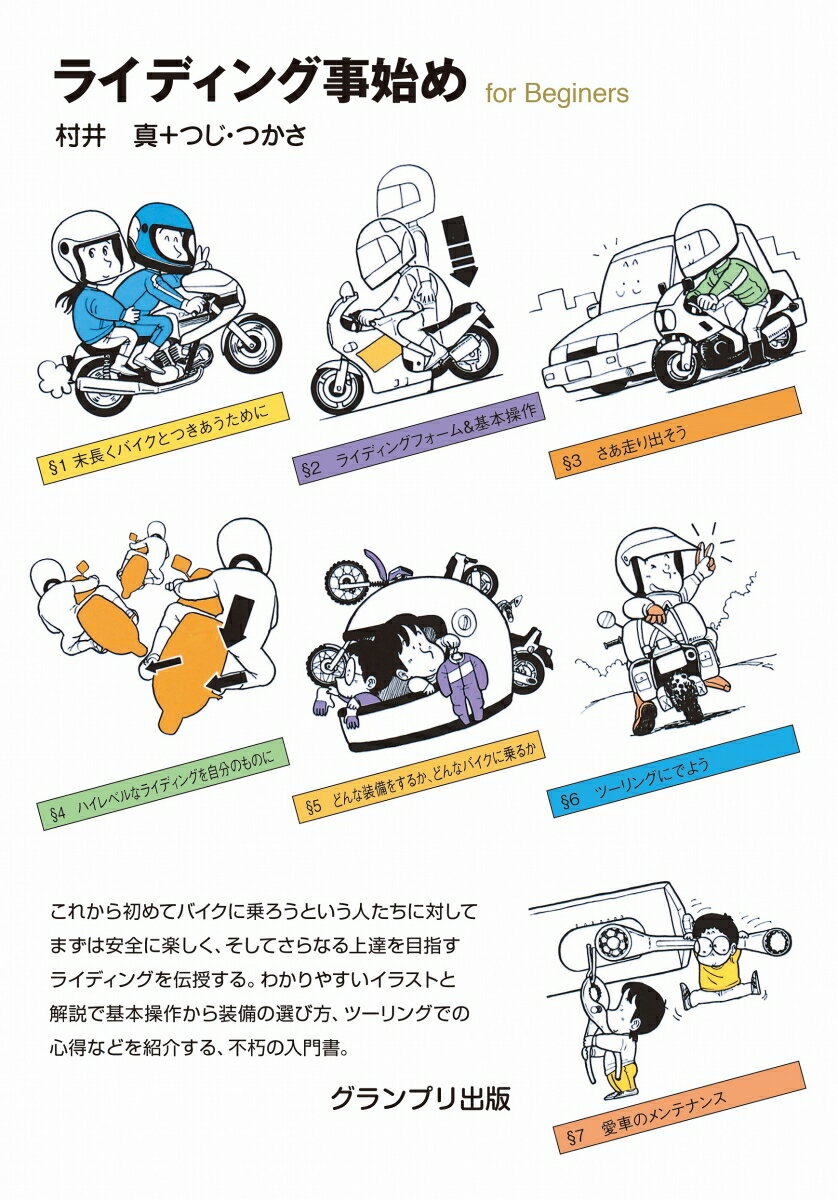 ライディング事始め for Beginers

村井 真+つじ・つかさ

§1 末長くバイクとつきあうために

§2 ライディングフォーム&基本操作

§3 さあ走り出そう

§4 ハイレベルなライディングを自分のものに

§5 どんな装備をするか、どんなバイクに乗るか

§6 ツーリングにでよう

これから初めてバイクに乗ろうという人たちに対してまずは安全に楽しく、そしてさらなる上達を目指すライディングを伝授する。わかりやすいイラストと解説で基本操作から装備の選び方、ツーリングでの心得などを紹介する、不朽の入門書。

グランプリ出版

§7 愛車のメンテナンス